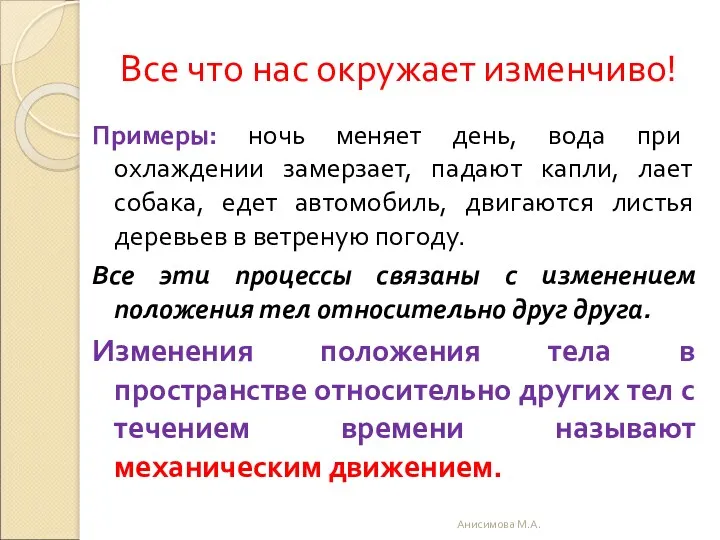 Все что нас окружает изменчиво!

Примеры: ночь меняет день, вода при охлаждении замерзает, падают капли, лает собака, едет автомобиль, двигаются листья деревьев в ветреную погоду.

Все эти процессы связаны с изменением положения тел относительно друг друга.

Изменения положения тела в пространстве относительно других тел с течением времени называют механическим движением.

Анисимова М.А.